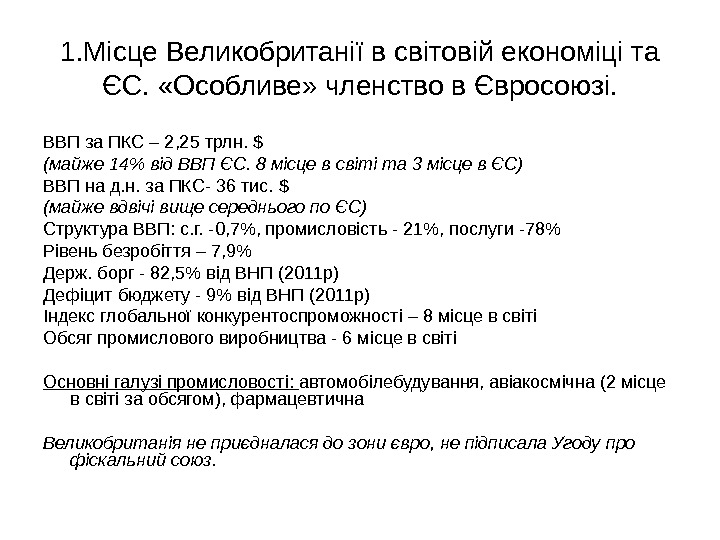 1.Місце Великобританії в світовій економіці та ЄС. «Особливе» членство в Євросоюзі.

ВВП за ПКС – 2,25 трлн. $
(майже 14% від ВВП ЄС. 8 місце в світі та 3 місце в ЄС)
ВВП на д.н. за ПКС- 36 тис. $
(майже вдвічі вище середнього по ЄС)
Структура ВВП: с.г. -0,7%, промисловість - 21%, послуги -78%
Рівень безробіття – 7,9%
Держ. борг - 82,5% від ВНП (2011р)
Дефіцит бюджету - 9% від ВНП (2011р)
Індекс глобальної конкурентоспроможності – 8 місце в світі
Обсяг промислового виробництва - 6 місце в світі

Основні галузі промисловості: автомобілебудування, авіакосмічна (2 місце в світі за обсягом), фармацевтична

Великобританія не приєдналася до зони євро, не підписала Угоду про фіскальний союз.